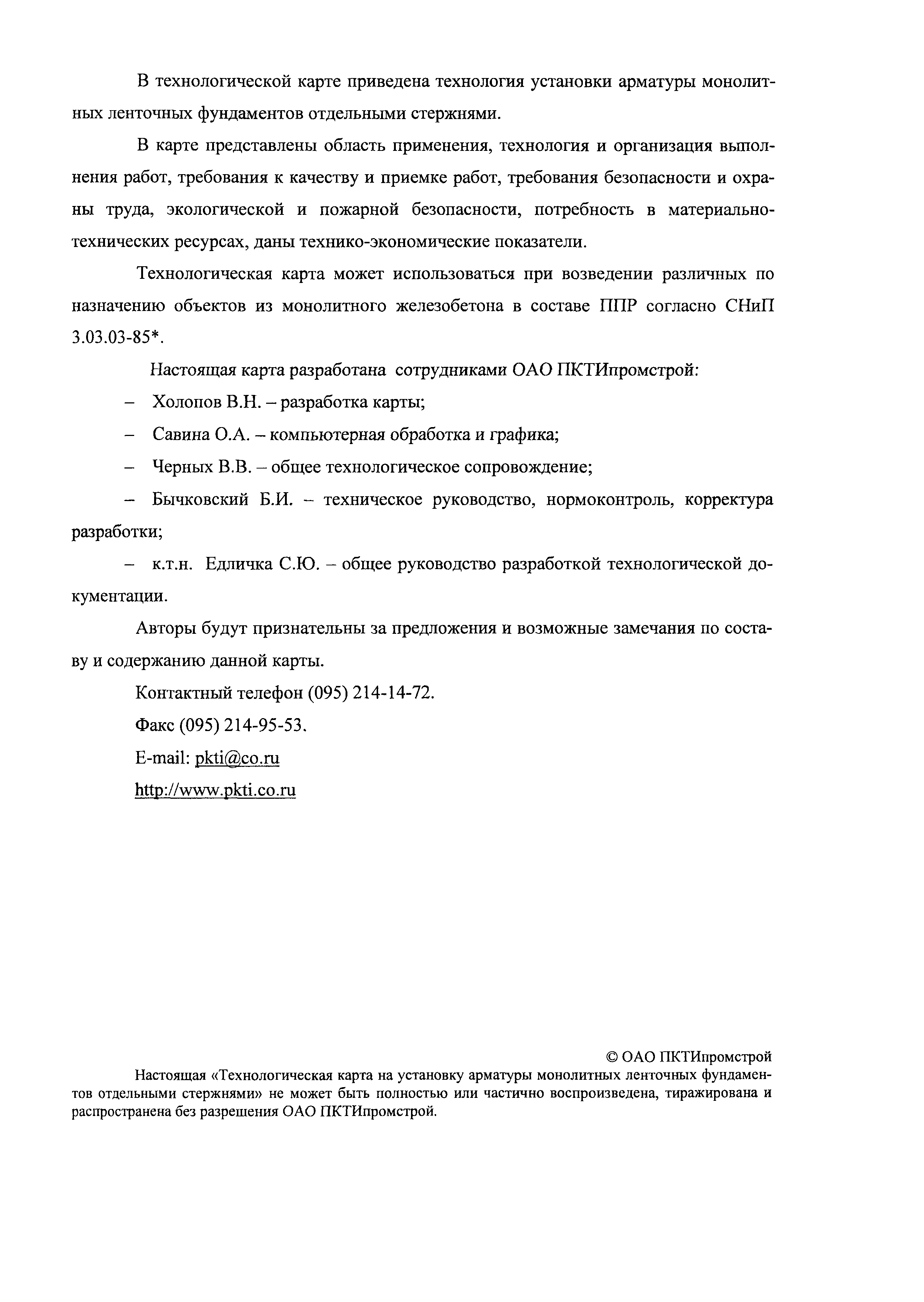 В технологической карте приведена технология установки арматуры монолитных ленточных фундаментов отдельными стержнями.

В карте представлены область применения, технология и организация выполнения работ, требования к качеству и приемке работ, требования безопасности и охраны труда, экологической и пожарной безопасности, потребность в материально-технических ресурсах, даны технико-экономические показатели.

Технологическая карта может использоваться при возведении различных по назначению объектов из монолитного железобетона в составе ППР согласно СНиП 3.03.03-85*.

Настоящая карта разработана сотрудниками ОАО ПКТИпромстрой:

– Холопов В.Н. – разработка карты;

– Савина О.А. – компьютерная обработка и графика;

– Черных В.В. – общее технологическое сопровождение;

– Бычковский Б.И. – техническое руководство, нормоконтроль, корректура разработки;

– к.т.н. Едличка С.Ю. – общее руководство разработкой технологической документации.

Авторы будут признательны за предложения и возможные замечания по составу и содержанию данной карты.

Контактный телефон (095) 214-14-72.

Факс (095) 214-95-53.

E-mail: pkti@co.ru

http://www.pkti.co.ru

© ОАО ПКТИпромстрой

Настоящая «Технологическая карта на установку арматуры монолитных ленточных фундаментов отдельными стержнями» не может быть полностью или частично воспроизведена, тиражирована и распространена без разрешения ОАО ПКТИпромстрой.